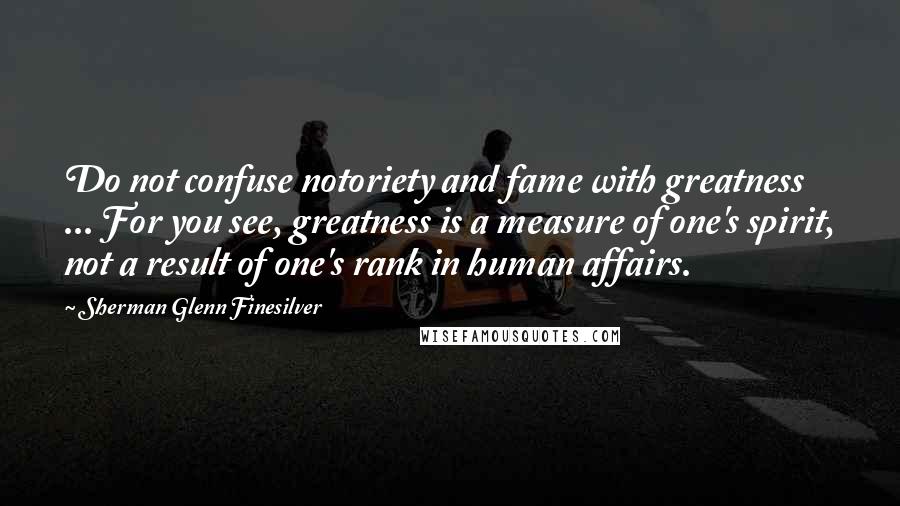 Do not confuse notoriety and fame with greatness ... For you see, greatness is a measure of one's spirit, not a result of one's rank in human affairs.

~ Sherman Glenn Finesilver

WISEFAMOUSQUOTES.COM